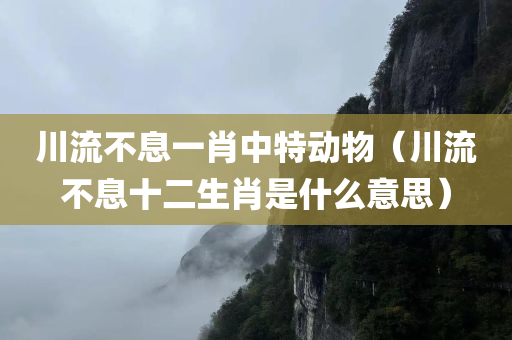 川流不息一肖中特动物（川流不息十二生肖是什么意思）